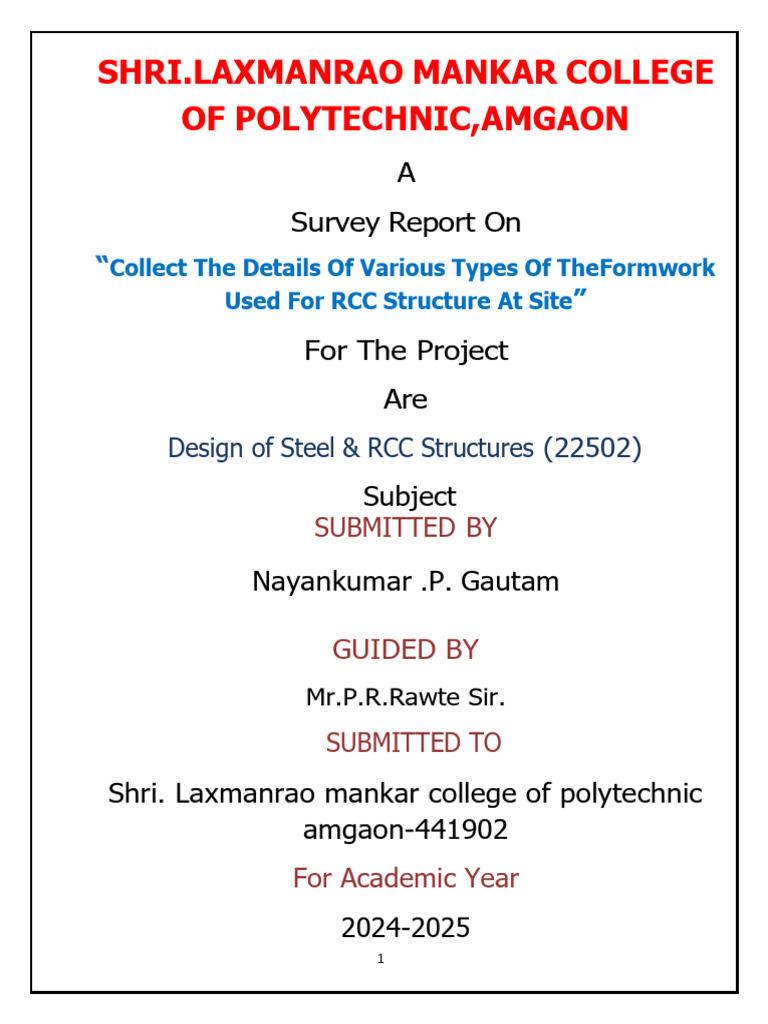 SHRI.LAXMANRAO MANKAR COLLEGE OF POLYTECHNIC,AMGAON

A

Survey Report On

"Collect The Details Of Various Types Of TheFormwork Used For RCC Structure At Site"

For The Project

Are

Design of Steel & RCC Structures (22502)

Subject

SUBMITTED BY

Nayankumar .P. Gautam

GUIDED BY

Mr.P.R.Rawte Sir.

SUBMITTED TO

Shri. Laxmanrao mankar college of polytechnic amgaon-441902

For Academic Year

2024-2025

1